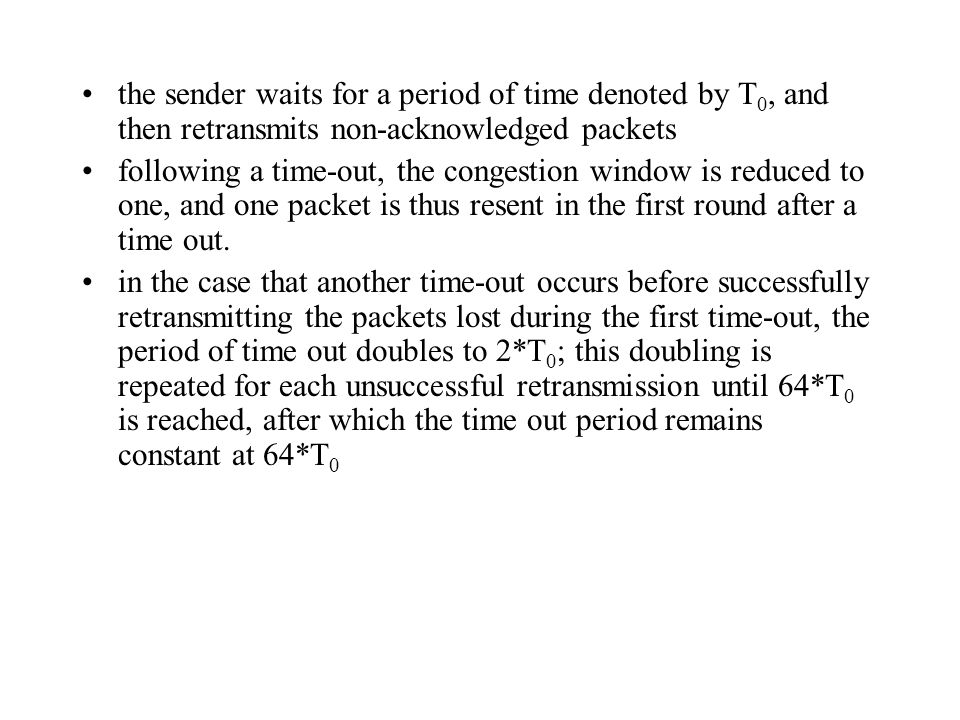 • the sender waits for a period of time denoted by $T_0$, and then retransmits non-acknowledged packets

• following a time-out, the congestion window is reduced to one, and one packet is thus resent in the first round after a time out.

• in the case that another time-out occurs before successfully retransmitting the packets lost during the first time-out, the period of time out doubles to $2*T_0$; this doubling is repeated for each unsuccessful retransmission until $64*T_0$ is reached, after which the time out period remains constant at $64*T_0$